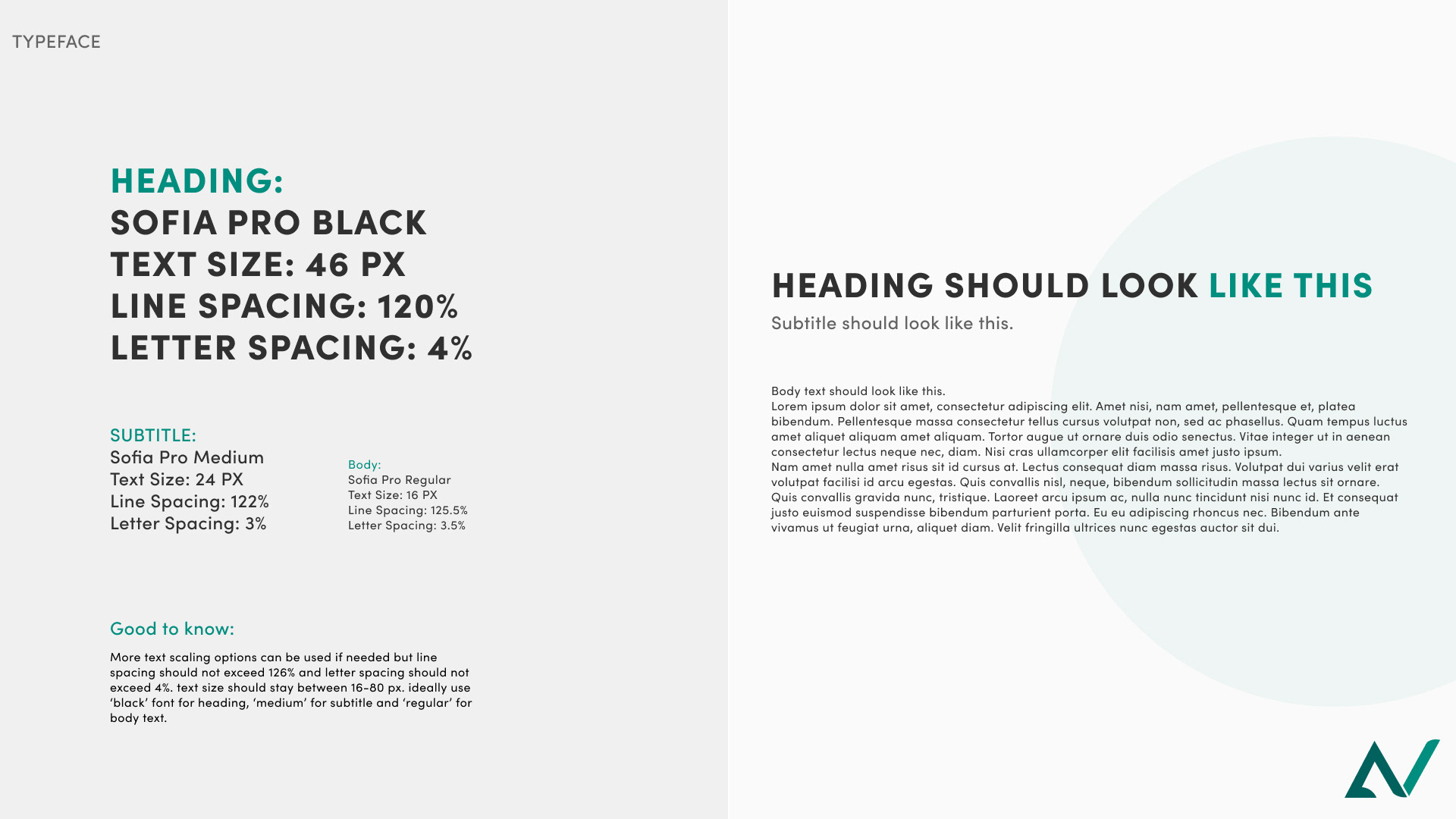 TYPEFACE

HEADING:
SOFIA PRO BLACK
TEXT SIZE: 46 PX
LINE SPACING: 120%
LETTER SPACING: 4%

SUBTITLE:
Sofia Pro Medium
Text Size: 24 PX
Line Spacing: 122%
Letter Spacing: 3%

Body:
Sofia Pro Regular
Text Size: 16 PX
Line Spacing: 125.5%
Letter Spacing: 3.5%

Good to know:

More text scaling options can be used if needed but line spacing should not exceed 126% and letter spacing should not exceed 4%. text size should stay between 16-80 px. ideally use 'black' font for heading, 'medium' for subtitle and 'regular' for body text.

HEADING SHOULD LOOK LIKE THIS

Subtitle should look like this.

Body text should look like this.
Lorem ipsum dolor sit amet, consectetur adipiscing elit. Amet nisi, nam amet, pellentesque et, platea bibendum. Pellentesque massa consectetur tellus cursus volutpat non, sed ac phasellus. Quam tempus luctus amet aliquet aliquam amet aliquam. Tortor augue ut ornare duis odio senectus. Vitae integer ut in aenean consectetur lectus neque nec, diam. Nisi cras ullamcorper elit facilisis amet justo ipsum.
Nam amet nulla amet risus sit id cursus at. Lectus consequat diam massa risus. Volutpat dui varius velit erat volutpat facilisi id arcu egestas. Quis convallis nisl, neque, bibendum sollicitudin massa lectus sit ornare. Quis convallis gravida nunc, tristique. Laoreet arcu ipsum ac, nulla nunc tincidunt nisi nunc id. Et consequat justo euismod suspendisse bibendum parturient porta. Eu eu adipiscing rhoncus nec. Bibendum ante vivamus ut feugiat urna, aliquet diam. Velit fringilla ultrices nunc egestas auctor sit dui.